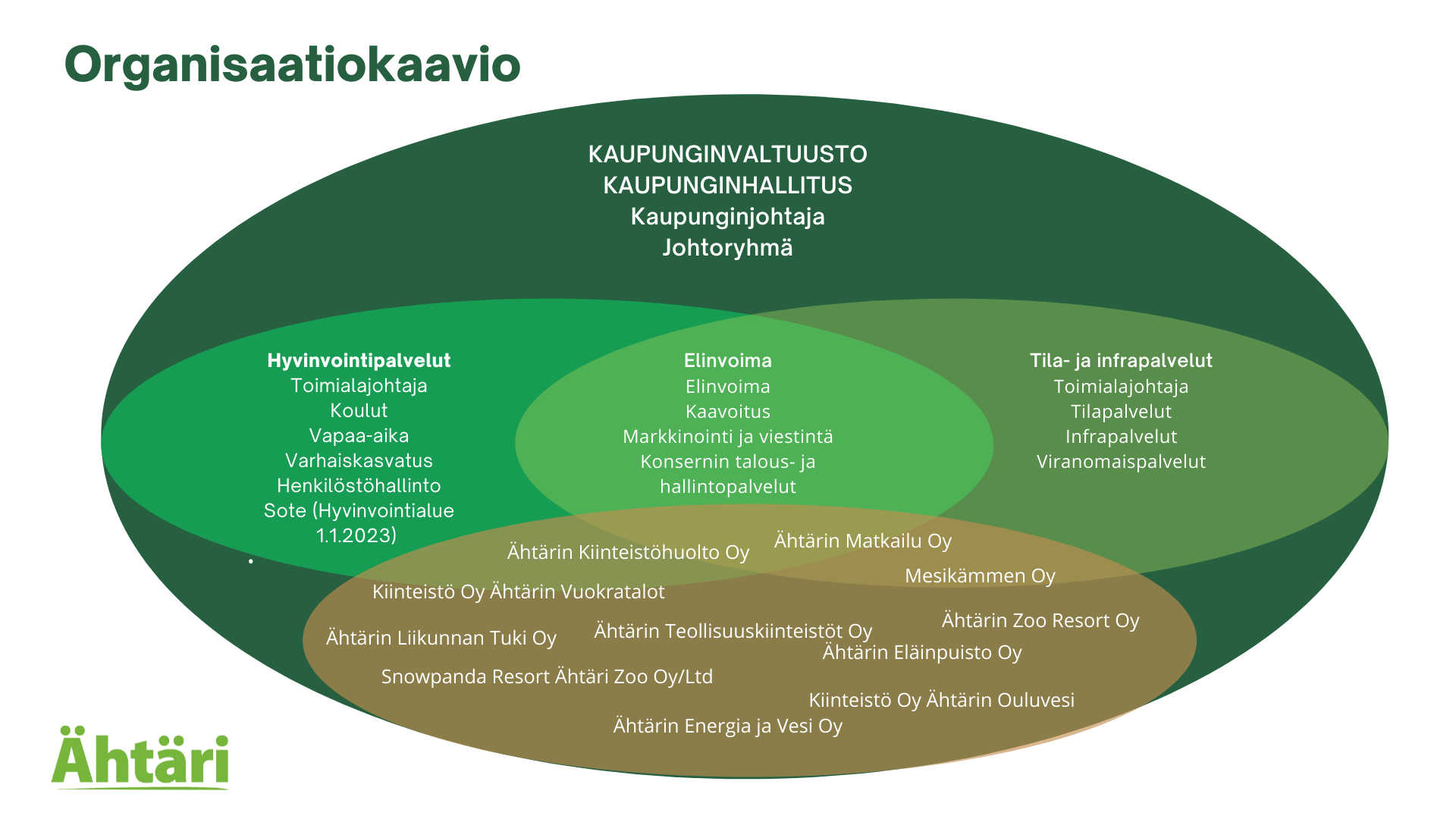 Organisaatiokaavio

KAUPUNGINVALTUUSTO
KAUPUNGINHALLITUS
Kaupunginjohtaja
Johtoryhmä

Hyvinvointipalvelut
Toimialajohtaja
Koulut
Vapaa-aika
Varhaiskasvatus
Henkilöstöhallinto
Sote (Hyvinvointialue 1.1.2023)

Elinvoima
Elinvoima
Kaavoitus
Markkinointi ja viestintä
Konsernin talous- ja hallintopalvelut

Tila- ja infrapalvelut
Toimialajohtaja
Tilapalvelut
Infrapalvelut
Viranomaispalvelut

Ähtärin Kiinteistöhuolto Oy
Ähtärin Matkailu Oy
Mesikämmen Oy
Kiinteistö Oy Ähtärin Vuokratalot
Ähtärin Zoo Resort Oy
Ähtärin Liikunnan Tuki Oy
Ähtärin Teollisuuskiinteistöt Oy
Ähtärin Eläinpuisto Oy
Snowpanda Resort Ähtäri Zoo Oy/Ltd
Kiinteistö Oy Ähtärin Ouluvesi
Ähtärin Energia ja Vesi Oy

Ähtäri